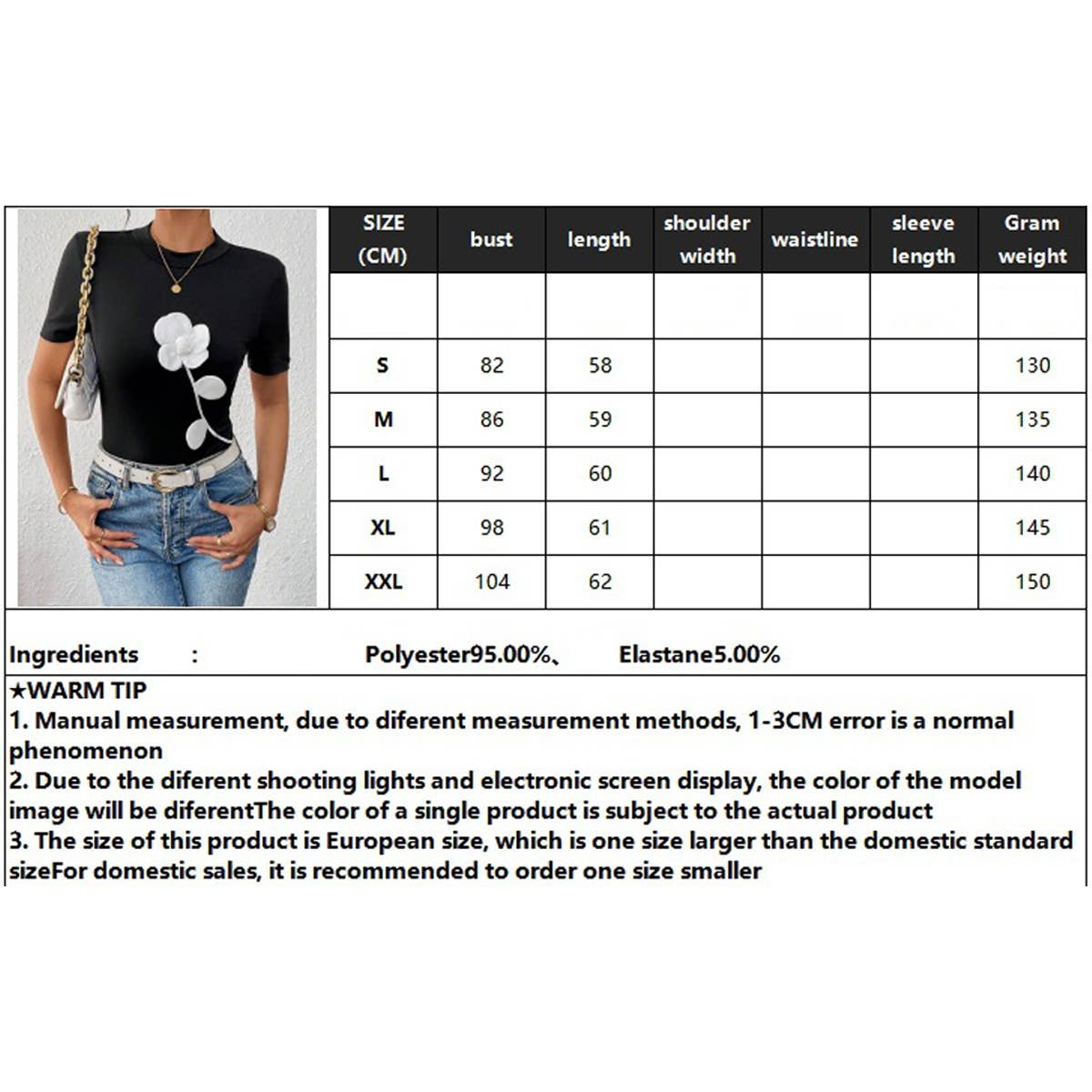 | SIZE (CM) | bust | length | shoulder width | waistline | sleeve length | Gram weight |
|---|---|---|---|---|---|---|
| | | | | | | |
| S | 82 | 58 | | | | 130 |
| M | 86 | 59 | | | | 135 |
| L | 92 | 60 | | | | 140 |
| XL | 98 | 61 | | | | 145 |
| XXL | 104 | 62 | | | | 150 |

Ingredients : Polyester95.00%、 Elastane5.00%

★WARM TIP
1. Manual measurement, due to diferent measurement methods, 1-3CM error is a normal phenomenon
2. Due to the diferent shooting lights and electronic screen display, the color of the model image will be diferentThe color of a single product is subject to the actual product
3. The size of this product is European size, which is one size larger than the domestic standard sizeFor domestic sales, it is recommended to order one size smaller